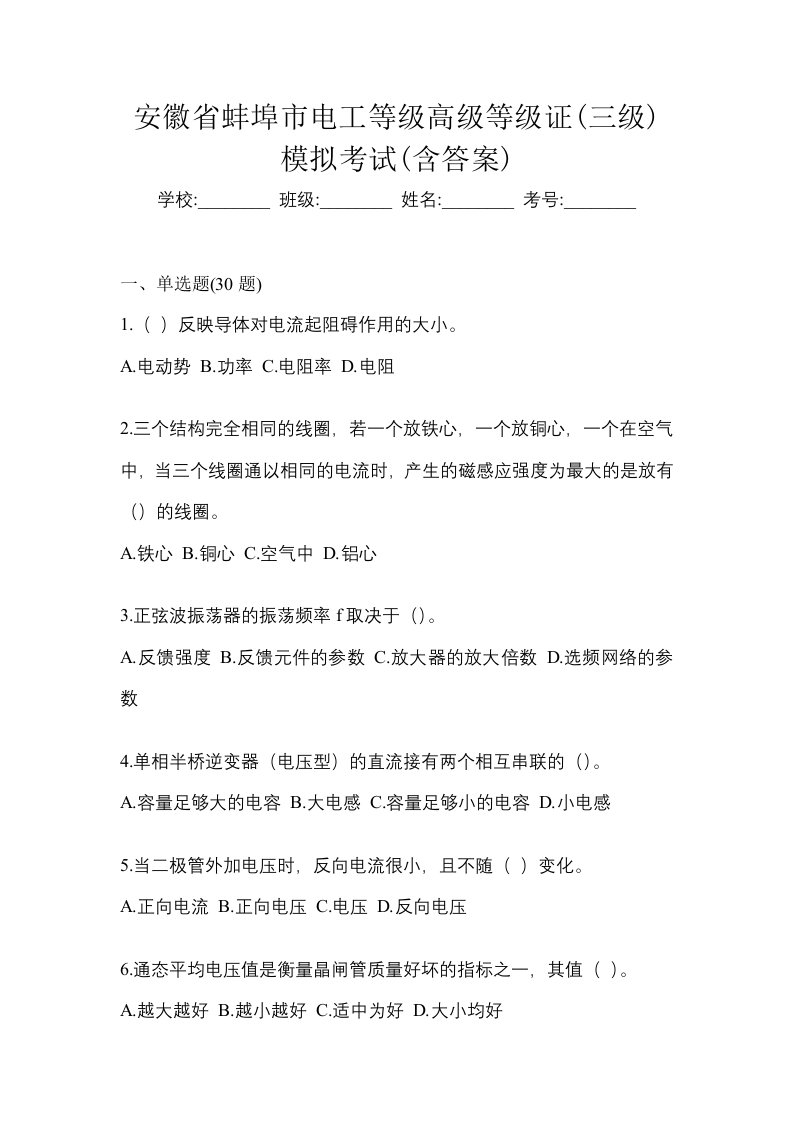 安徽省蚌埠市电工等级高级等级证(三级)模拟考试(含答案)

学校:________ 班级:________ 姓名:________ 考号:________

一、单选题(30 题)

1.（ ）反映导体对电流起阻碍作用的大小。

A.电动势 B.功率 C.电阻率 D.电阻

2.三个结构完全相同的线圈，若一个放铁心，一个放铜心，一个在空气中，当三个线圈通以相同的电流时，产生的磁感应强度为最大的是放有（）的线圈。

A.铁心 B.铜心 C.空气中 D.铝心

3.正弦波振荡器的振荡频率 f 取决于（）。

A.反馈强度 B.反馈元件的参数 C.放大器的放大倍数 D.选频网络的参数

4.单相半桥逆变器（电压型）的直流接有两个相互串联的（）。

A.容量足够大的电容 B.大电感 C.容量足够小的电容 D.小电感

5.当二极管外加电压时，反向电流很小，且不随（ ）变化。

A.正向电流 B.正向电压 C.电压 D.反向电压

6.通态平均电压值是衡量晶闸管质量好坏的指标之一，其值（ ）。

A.越大越好 B.越小越好 C.适中为好 D.大小均好